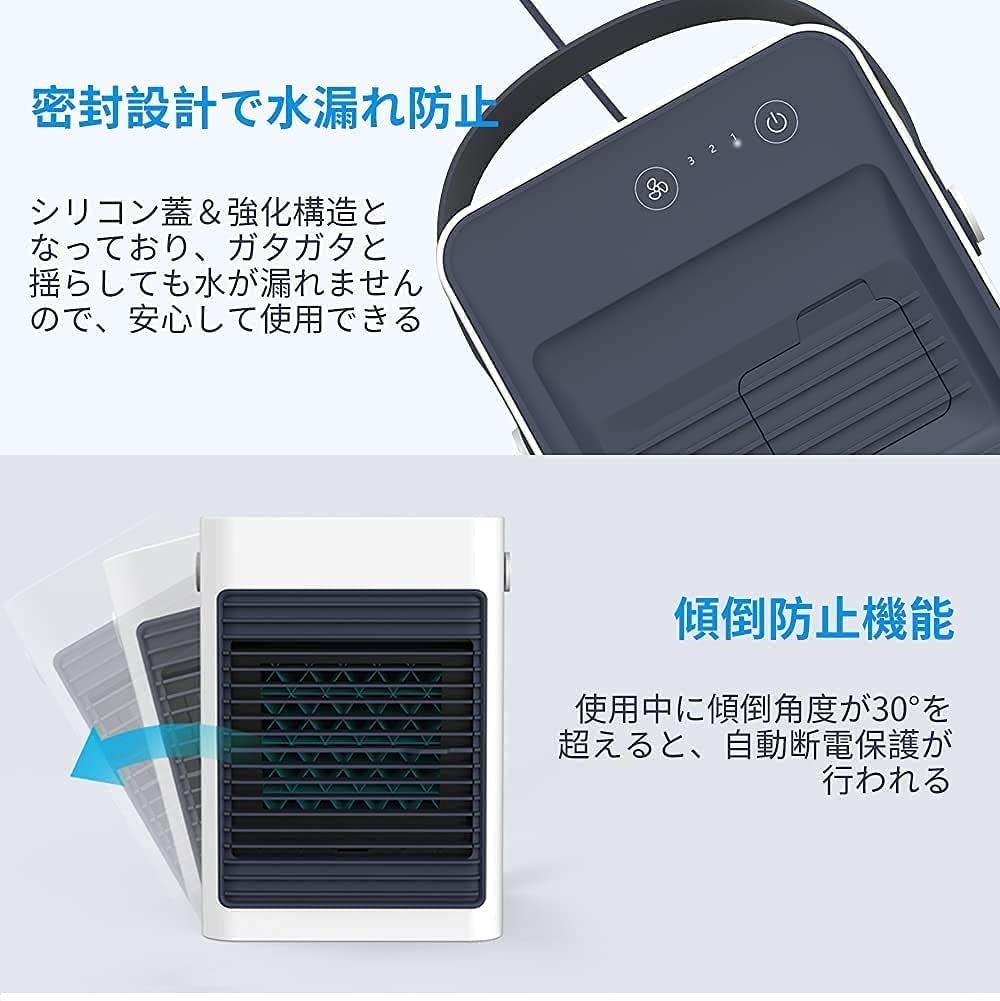 密封設計で水漏れ防止

シリコン蓋＆強化構造となっており、ガタガタと揺らしても水が漏れませんので、安心して使用できる

3 2 1

傾倒防止機能

使用中に傾倒角度が30°を超えると、自動断電保護が行われる